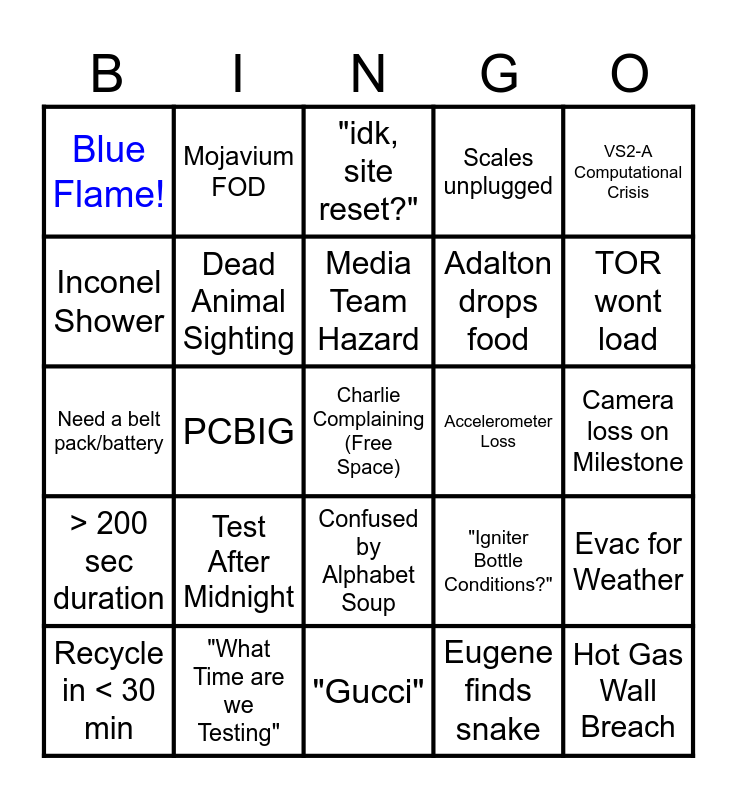 | B | I | N | G | O |
|---|---|---|---|---|
| Blue Flame! | Mojavium FOD | "idk, site reset?" | Scales unplugged | VS2-A Computational Crisis |
| Inconel Shower | Dead Animal Sighting | Media Team Hazard | Adalton drops food | TOR wont load |
| Need a belt pack/battery | PCBIG | Charlie Complaining (Free Space) | Accelerometer Loss | Camera loss on Milestone |
| > 200 sec duration | Test After Midnight | Confused by Alphabet Soup | "Igniter Bottle Conditions?" | Evac for Weather |
| Recycle in < 30 min | "What Time are we Testing" | "Gucci" | Eugene finds snake | Hot Gas Wall Breach |